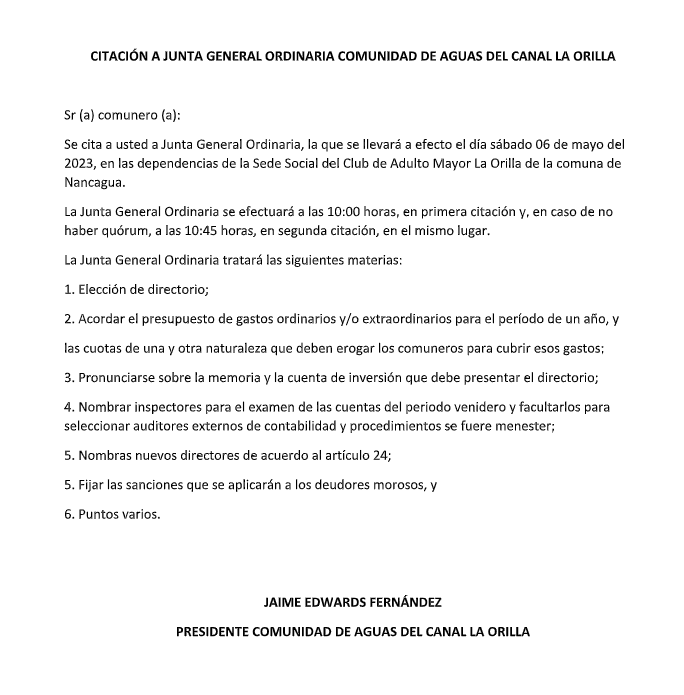 CITACIÓN A JUNTA GENERAL ORDINARIA COMUNIDAD DE AGUAS DEL CANAL LA ORILLA

Sr (a) comunero (a):

Se cita a usted a Junta General Ordinaria, la que se llevará a efecto el día sábado 06 de mayo del 2023, en las dependencias de la Sede Social del Club de Adulto Mayor La Orilla de la comuna de Nancagua.

La Junta General Ordinaria se efectuará a las 10:00 horas, en primera citación y, en caso de no haber quórum, a las 10:45 horas, en segunda citación, en el mismo lugar.

La Junta General Ordinaria tratará las siguientes materias:

1. Elección de directorio;

2. Acordar el presupuesto de gastos ordinarios y/o extraordinarios para el período de un año, y

las cuotas de una y otra naturaleza que deben erogar los comuneros para cubrir esos gastos;

3. Pronunciarse sobre la memoria y la cuenta de inversión que debe presentar el directorio;

4. Nombrar inspectores para el examen de las cuentas del periodo venidero y facultarlos para seleccionar auditores externos de contabilidad y procedimientos se fuere menester;

5. Nombras nuevos directores de acuerdo al artículo 24;

5. Fijar las sanciones que se aplicarán a los deudores morosos, y

6. Puntos varios.

JAIME EDWARDS FERNÁNDEZ

PRESIDENTE COMUNIDAD DE AGUAS DEL CANAL LA ORILLA